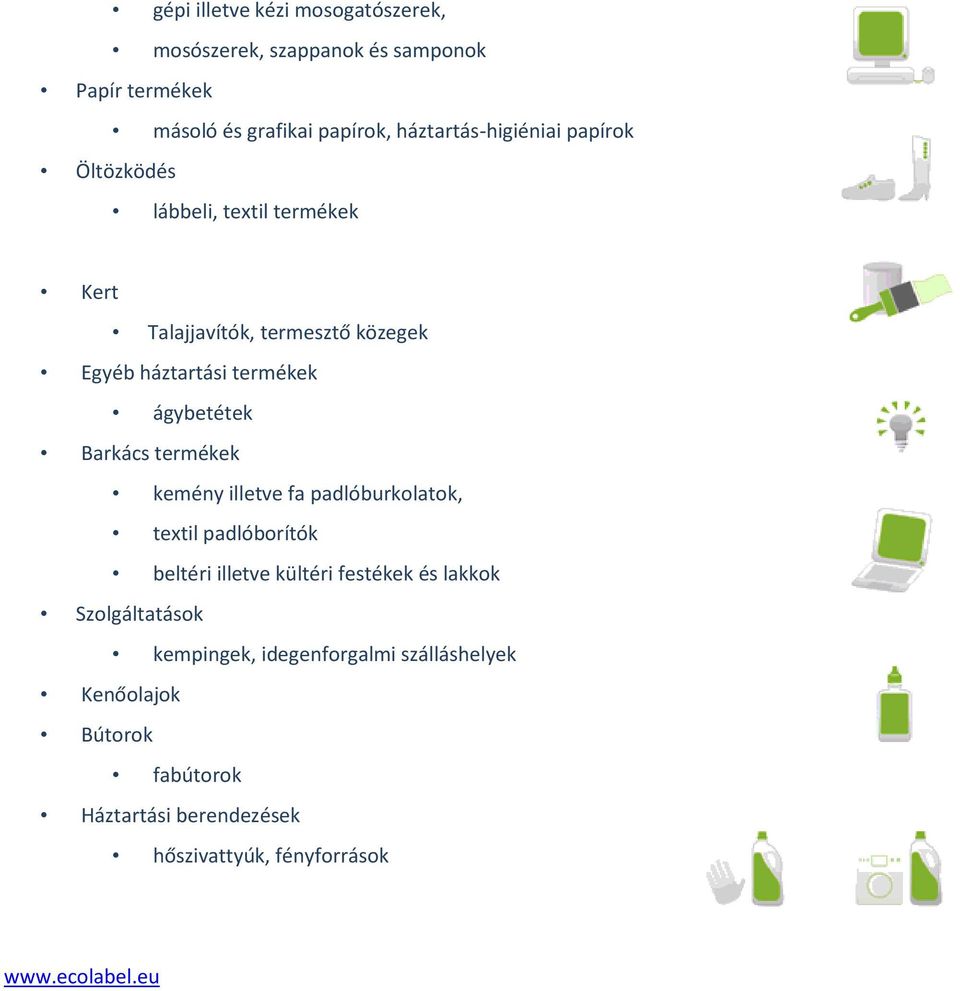 • gépi illetve kézi mosogatószerek,
• mosószerek, szappanok és samponok
• Papír termékek
• másoló és grafikai papírok, háztartás-higiéniai papírok
• Öltözködés
• lábbeli, textil termékek

• Kert
• Talajjavítók, termesztő közegek
• Egyéb háztartási termékek
• ágybetétek
• Barkács termékek
• kemény illetve fa padlóburkolatok,
• textil padlóborítók
• beltéri illetve kültéri festékek és lakkok
• Szolgáltatások
• kempingek, idegenforgalmi szálláshelyek
• Kenőolajok
• Bútorok
• fabútorok
• Háztartási berendezések
• hőszivattyúk, fényforrások

www.ecolabel.eu